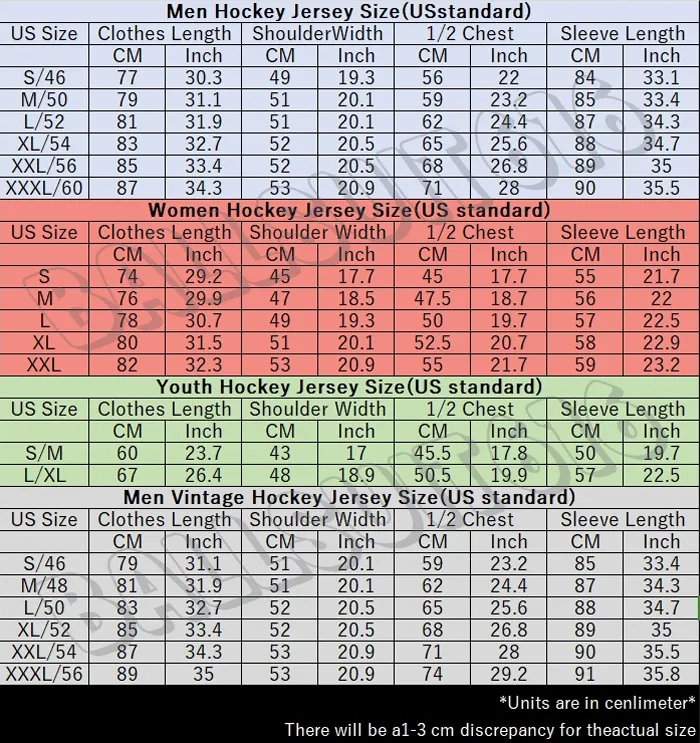 Men Hockey Jersey Size(USstandard)

| US Size | Clothes Length | | ShoulderWidth | | 1/2 Chest | | Sleeve Length | |
|---|---|---|---|---|---|---|---|---|
| | CM | Inch | CM | Inch | CM | Inch | CM | Inch |
| S/46 | 77 | 30.3 | 49 | 19.3 | 56 | 22 | 84 | 33.1 |
| M/50 | 79 | 31.1 | 51 | 20.1 | 59 | 23.2 | 85 | 33.4 |
| L/52 | 81 | 31.9 | 51 | 20.1 | 62 | 24.4 | 87 | 34.3 |
| XL/54 | 83 | 32.7 | 52 | 20.5 | 65 | 25.6 | 88 | 34.7 |
| XXL/56 | 85 | 33.4 | 52 | 20.5 | 68 | 26.8 | 89 | 35 |
| XXXL/60 | 87 | 34.3 | 53 | 20.9 | 71 | 28 | 90 | 35.5 |

Women Hockey Jersey Size(US standard)

| US Size | Clothes Length | | Shoulder Width | | 1/2 Chest | | Sleeve Length | |
|---|---|---|---|---|---|---|---|---|
| | CM | Inch | CM | Inch | CM | Inch | CM | Inch |
| S | 74 | 29.2 | 45 | 17.7 | 45 | 17.7 | 55 | 21.7 |
| M | 76 | 29.9 | 47 | 18.5 | 47.5 | 18.7 | 56 | 22 |
| L | 78 | 30.7 | 49 | 19.3 | 50 | 19.7 | 57 | 22.5 |
| XL | 80 | 31.5 | 51 | 20.1 | 52.5 | 20.7 | 58 | 22.9 |
| XXL | 82 | 32.3 | 53 | 20.9 | 55 | 21.7 | 59 | 23.2 |

Youth Hockey Jersey Size(US standard)

| US Size | Clothes Length | | Shoulder Width | | 1/2 Chest | | Sleeve Length | |
|---|---|---|---|---|---|---|---|---|
| | CM | Inch | CM | Inch | CM | Inch | CM | Inch |
| S/M | 60 | 23.7 | 43 | 17 | 45.5 | 17.8 | 50 | 19.7 |
| L/XL | 67 | 26.4 | 48 | 18.9 | 50.5 | 19.9 | 57 | 22.5 |

Men Vintage Hockey Jersey Size(US standard)

| US Size | Clothes Length | | Shoulder Width | | 1/2 Chest | | Sleeve Length | |
|---|---|---|---|---|---|---|---|---|
| | CM | Inch | CM | Inch | CM | Inch | CM | Inch |
| S/46 | 79 | 31.1 | 51 | 20.1 | 59 | 23.2 | 85 | 33.4 |
| M/48 | 81 | 31.9 | 51 | 20.1 | 62 | 24.4 | 87 | 34.3 |
| L/50 | 83 | 32.7 | 52 | 20.5 | 65 | 25.6 | 88 | 34.7 |
| XL/52 | 85 | 33.4 | 52 | 20.5 | 68 | 26.8 | 89 | 35 |
| XXL/54 | 87 | 34.3 | 53 | 20.9 | 71 | 28 | 90 | 35.5 |
| XXXL/56 | 89 | 35 | 53 | 20.9 | 74 | 29.2 | 91 | 35.8 |

*Units are in cenlimeter*

There will be a1-3 cm discrepancy for theactual size